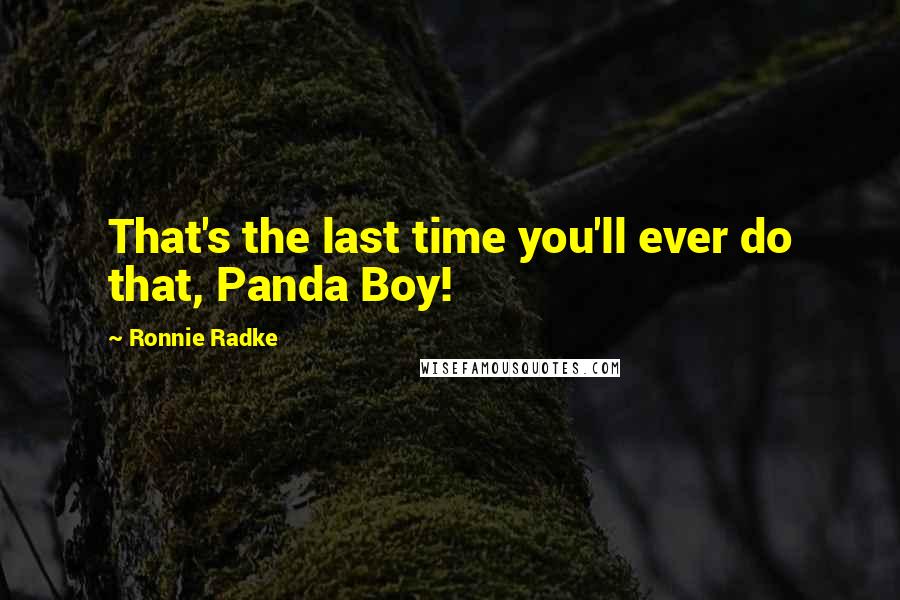 That's the last time you'll ever do that, Panda Boy!

~ Ronnie Radke

WISEFAMOUSQUOTES.COM